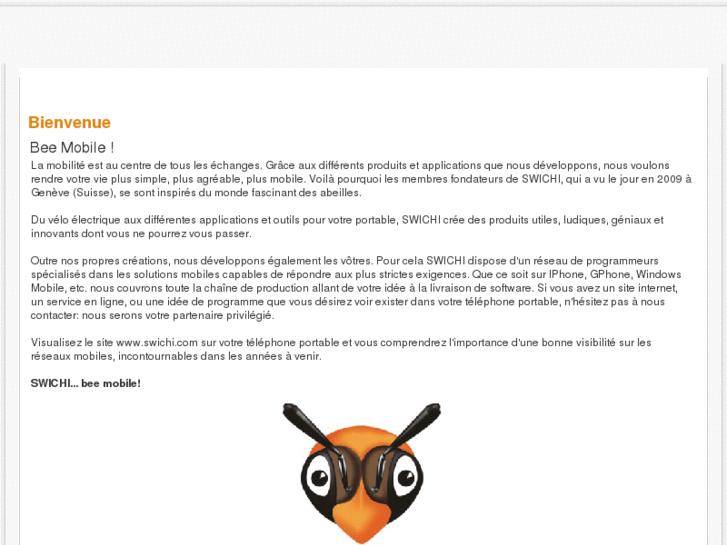 Bienvenue

Bee Mobile !

La mobilité est au centre de tous les échanges. Grâce aux différents produits et applications que nous développons, nous voulons rendre votre vie plus simple, plus agréable, plus mobile. Voilà pourquoi les membres fondateurs de SWICHI, qui a vu le jour en 2009 à Genève (Suisse), se sont inspirés du monde fascinant des abeilles.

Du vélo électrique aux différentes applications et outils pour votre portable, SWICHI crée des produits utiles, ludiques, géniaux et innovants dont vous ne pourrez vous passer.

Outre nos propres créations, nous développons également les vôtres. Pour cela SWICHI dispose d'un réseau de programmeurs spécialisés dans les solutions mobiles capables de répondre aux plus strictes exigences. Que ce soit sur IPhone, GPhone, Windows Mobile, etc. nous couvrons toute la chaîne de production allant de votre idée à la livraison de software. Si vous avez un site internet, un service en ligne, ou une idée de programme que vous désirez voir exister dans votre téléphone portable, n'hésitez pas à nous contacter: nous serons votre partenaire privilégié.

Visualisez le site www.swichi.com sur votre téléphone portable et vous comprendrez l'importance d'une bonne visibilité sur les réseaux mobiles, incontournables dans les années à venir.

SWICHI... bee mobile!